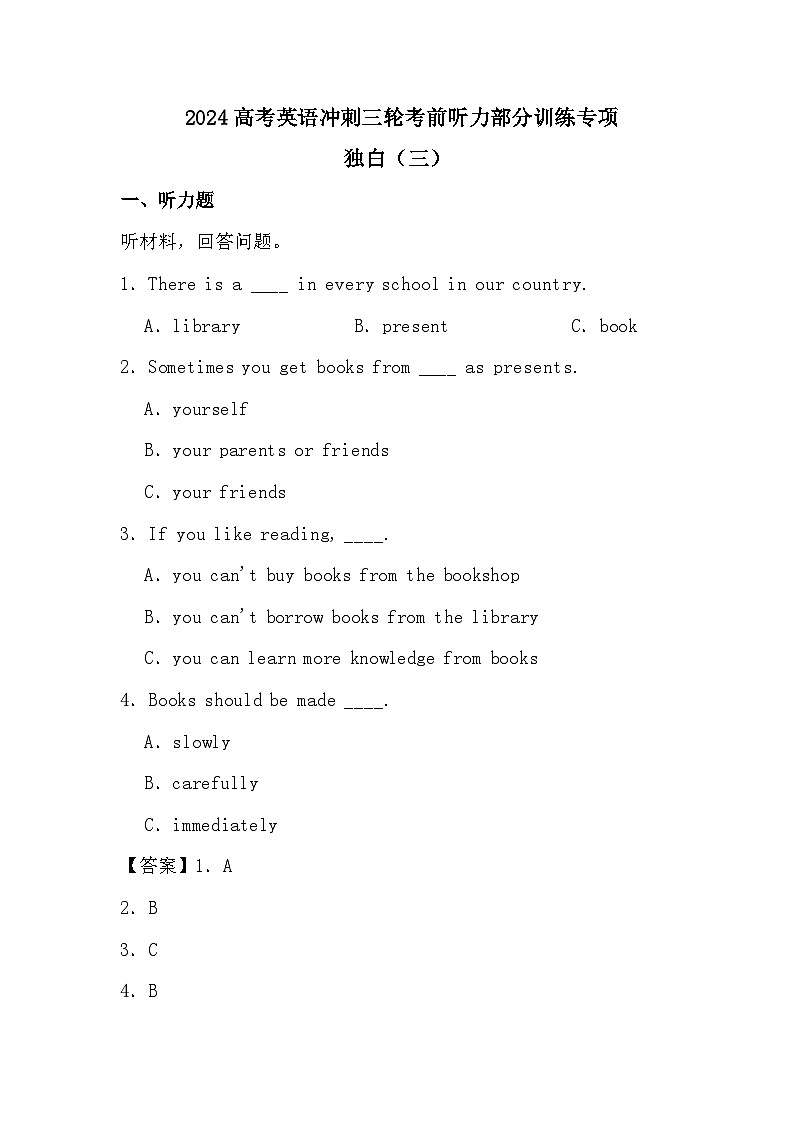 2024高考英语冲刺三轮考前听力部分训练专项

独白（三）

一、听力题

听材料，回答问题。

1. There is a ____ in every school in our country.

A. library B. present C. book

2. Sometimes you get books from ____ as presents.

A. yourself

B. your parents or friends

C. your friends

3. If you like reading, ____.

A. you can't buy books from the bookshop

B. you can't borrow books from the library

C. you can learn more knowledge from books

4. Books should be made ____.

A. slowly

B. carefully

C. immediately

【答案】1. A

2. B

3. C

4. B